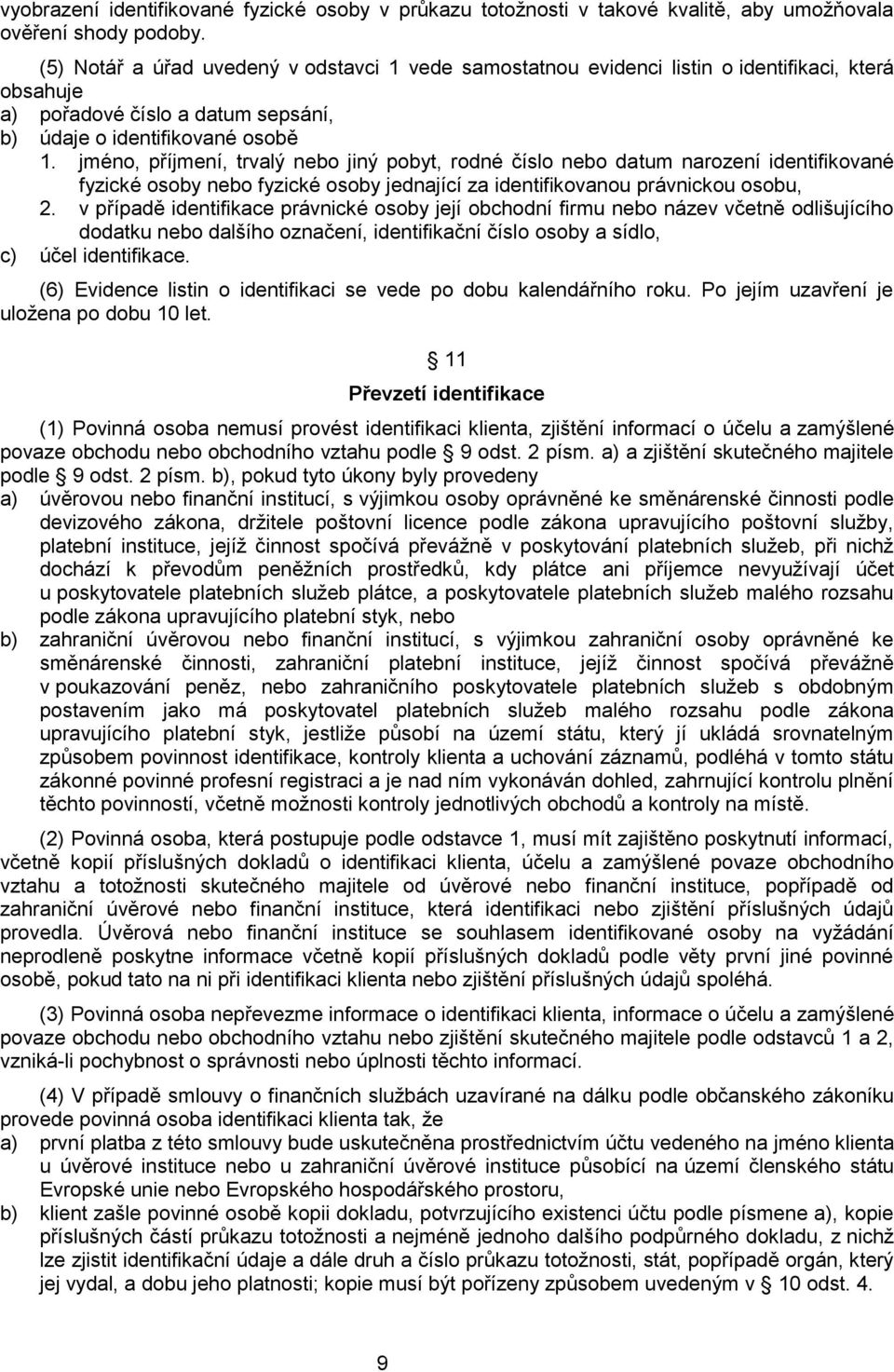 vyobrazení identifikované fyzické osoby v průkazu totožnosti v takové kvalitě, aby umožňovala ověření shody podoby.

(5) Notář a úřad uvedený v odstavci 1 vede samostatnou evidenci listin o identifikaci, která obsahuje
a) pořadové číslo a datum sepsání,
b) údaje o identifikované osobě
1. jméno, příjmení, trvalý nebo jiný pobyt, rodné číslo nebo datum narození identifikované fyzické osoby nebo fyzické osoby jednající za identifikovanou právnickou osobu,
2. v případě identifikace právnické osoby její obchodní firmu nebo název včetně odlišujícího dodatku nebo dalšího označení, identifikační číslo osoby a sídlo,
c) účel identifikace.

(6) Evidence listin o identifikaci se vede po dobu kalendářního roku. Po jejím uzavření je uložena po dobu 10 let.

11

Převzetí identifikace

(1) Povinná osoba nemusí provést identifikaci klienta, zjištění informací o účelu a zamýšlené povaze obchodu nebo obchodního vztahu podle 9 odst. 2 písm. a) a zjištění skutečného majitele podle 9 odst. 2 písm. b), pokud tyto úkony byly provedeny
a) úvěrovou nebo finanční institucí, s výjimkou osoby oprávněné ke směnárenské činnosti podle devizového zákona, držitele poštovní licence podle zákona upravujícího poštovní služby, platební instituce, jejíž činnost spočívá převážně v poskytování platebních služeb, při nichž dochází k převodům peněžních prostředků, kdy plátce ani příjemce nevyužívají účet u poskytovatele platebních služeb plátce, a poskytovatele platebních služeb malého rozsahu podle zákona upravujícího platební styk, nebo
b) zahraniční úvěrovou nebo finanční institucí, s výjimkou zahraniční osoby oprávněné ke směnárenské činnosti, zahraniční platební instituce, jejíž činnost spočívá převážně v poukazování peněz, nebo zahraničního poskytovatele platebních služeb s obdobným postavením jako má poskytovatel platebních služeb malého rozsahu podle zákona upravujícího platební styk, jestliže působí na území státu, který jí ukládá srovnatelným způsobem povinnost identifikace, kontroly klienta a uchování záznamů, podléhá v tomto státu zákonné povinné profesní registraci a je nad ním vykonáván dohled, zahrnující kontrolu plnění těchto povinností, včetně možnosti kontroly jednotlivých obchodů a kontroly na místě.

(2) Povinná osoba, která postupuje podle odstavce 1, musí mít zajištěno poskytnutí informací, včetně kopií příslušných dokladů o identifikaci klienta, účelu a zamýšlené povaze obchodního vztahu a totožnosti skutečného majitele od úvěrové nebo finanční instituce, popřípadě od zahraniční úvěrové nebo finanční instituce, která identifikaci nebo zjištění příslušných údajů provedla. Úvěrová nebo finanční instituce se souhlasem identifikované osoby na vyžádání neprodleně poskytne informace včetně kopií příslušných dokladů podle věty první jiné povinné osobě, pokud tato na ni při identifikaci klienta nebo zjištění příslušných údajů spoléhá.

(3) Povinná osoba nepřevezme informace o identifikaci klienta, informace o účelu a zamýšlené povaze obchodu nebo obchodního vztahu nebo zjištění skutečného majitele podle odstavců 1 a 2, vzniká-li pochybnost o správnosti nebo úplnosti těchto informací.

(4) V případě smlouvy o finančních službách uzavírané na dálku podle občanského zákoníku provede povinná osoba identifikaci klienta tak, že
a) první platba z této smlouvy bude uskutečněna prostřednictvím účtu vedeného na jméno klienta u úvěrové instituce nebo u zahraniční úvěrové instituce působící na území členského státu Evropské unie nebo Evropského hospodářského prostoru,
b) klient zašle povinné osobě kopii dokladu, potvrzujícího existenci účtu podle písmene a), kopie příslušných částí průkazu totožnosti a nejméně jednoho dalšího podpůrného dokladu, z nichž lze zjistit identifikační údaje a dále druh a číslo průkazu totožnosti, stát, popřípadě orgán, který jej vydal, a dobu jeho platnosti; kopie musí být pořízeny způsobem uvedeným v 10 odst. 4.

9